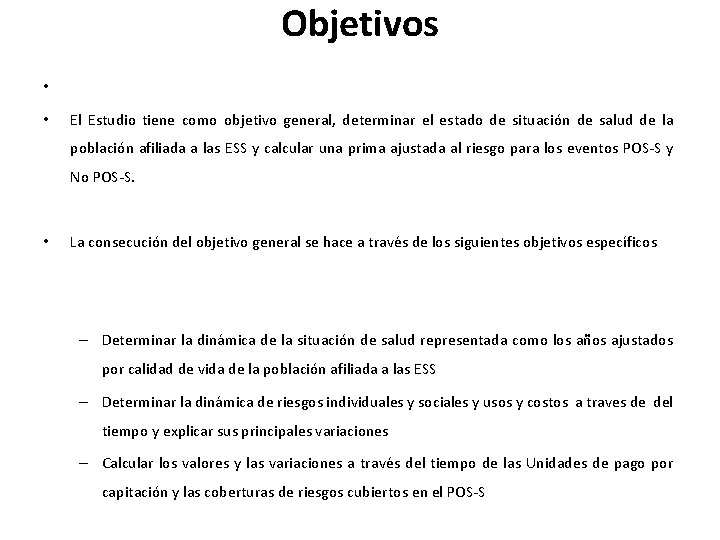 Objetivos

•

• El Estudio tiene como objetivo general, determinar el estado de situación de salud de la población afiliada a las ESS y calcular una prima ajustada al riesgo para los eventos POS-S y No POS-S.

• La consecución del objetivo general se hace a través de los siguientes objetivos específicos

– Determinar la dinámica de la situación de salud representada como los años ajustados por calidad de vida de la población afiliada a las ESS

– Determinar la dinámica de riesgos individuales y sociales y usos y costos a traves de del tiempo y explicar sus principales variaciones

– Calcular los valores y las variaciones a través del tiempo de las Unidades de pago por capitación y las coberturas de riesgos cubiertos en el POS-S